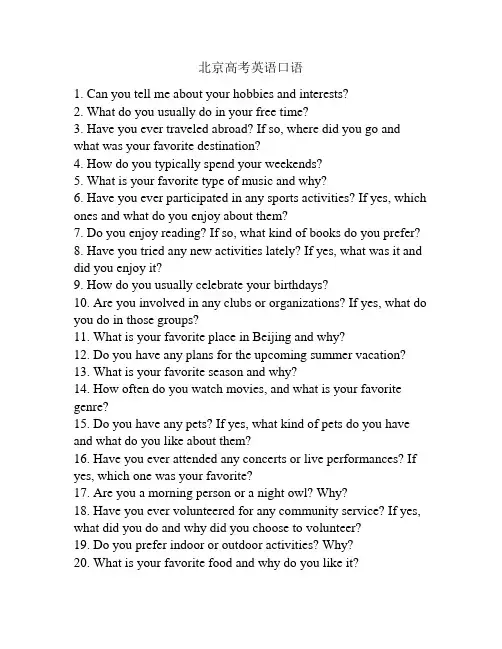 北京高考英语口语

1. Can you tell me about your hobbies and interests?
2. What do you usually do in your free time?
3. Have you ever traveled abroad? If so, where did you go and what was your favorite destination?
4. How do you typically spend your weekends?
5. What is your favorite type of music and why?
6. Have you ever participated in any sports activities? If yes, which ones and what do you enjoy about them?
7. Do you enjoy reading? If so, what kind of books do you prefer?
8. Have you tried any new activities lately? If yes, what was it and did you enjoy it?
9. How do you usually celebrate your birthdays?
10. Are you involved in any clubs or organizations? If yes, what do you do in those groups?
11. What is your favorite place in Beijing and why?
12. Do you have any plans for the upcoming summer vacation?
13. What is your favorite season and why?
14. How often do you watch movies, and what is your favorite genre?
15. Do you have any pets? If yes, what kind of pets do you have and what do you like about them?
16. Have you ever attended any concerts or live performances? If yes, which one was your favorite?
17. Are you a morning person or a night owl? Why?
18. Have you ever volunteered for any community service? If yes, what did you do and why did you choose to volunteer?
19. Do you prefer indoor or outdoor activities? Why?
20. What is your favorite food and why do you like it?